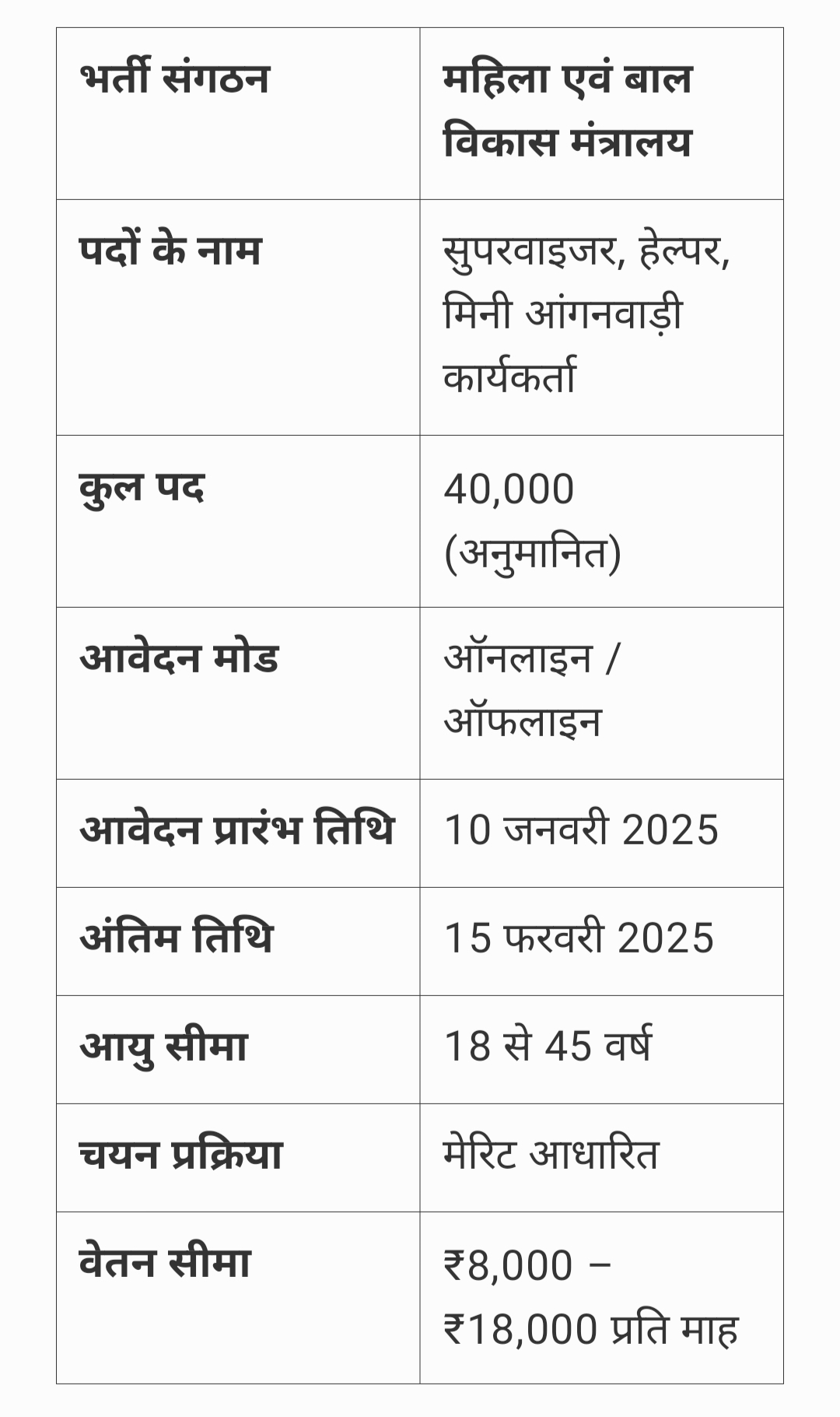 | भर्ती संगठन | महिला एवं बाल विकास मंत्रालय |
|---|---|
| पदों के नाम | सुपरवाइजर, हेल्पर, मिनी आंगनवाड़ी कार्यकर्ता |
| कुल पद | 40,000 (अनुमानित) |
| आवेदन मोड | ऑनलाइन / ऑफलाइन |
| आवेदन प्रारंभ तिथि | 10 जनवरी 2025 |
| अंतिम तिथि | 15 फरवरी 2025 |
| आयु सीमा | 18 से 45 वर्ष |
| चयन प्रक्रिया | मेरिट आधारित |
| वेतन सीमा | ₹8,000 – ₹18,000 प्रति माह |